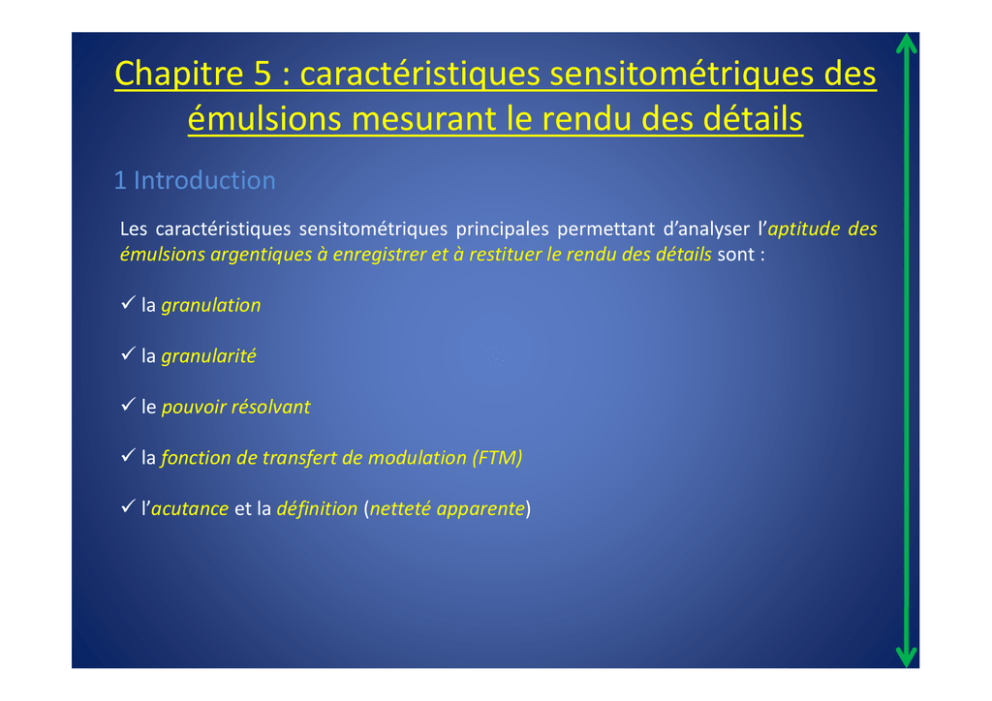 Chapitre 5 : caractéristiques sensitométriques des émulsions mesurant le rendu des détails

1 Introduction

Les caractéristiques sensitométriques principales permettant d'analyser l'aptitude des émulsions argentiques à enregistrer et à restituer le rendu des détails sont :

✓ la granulation

✓ la granularité

✓ le pouvoir résolvant

✓ la fonction de transfert de modulation (FTM)

✓ l'acutance et la définition (netteté apparente)